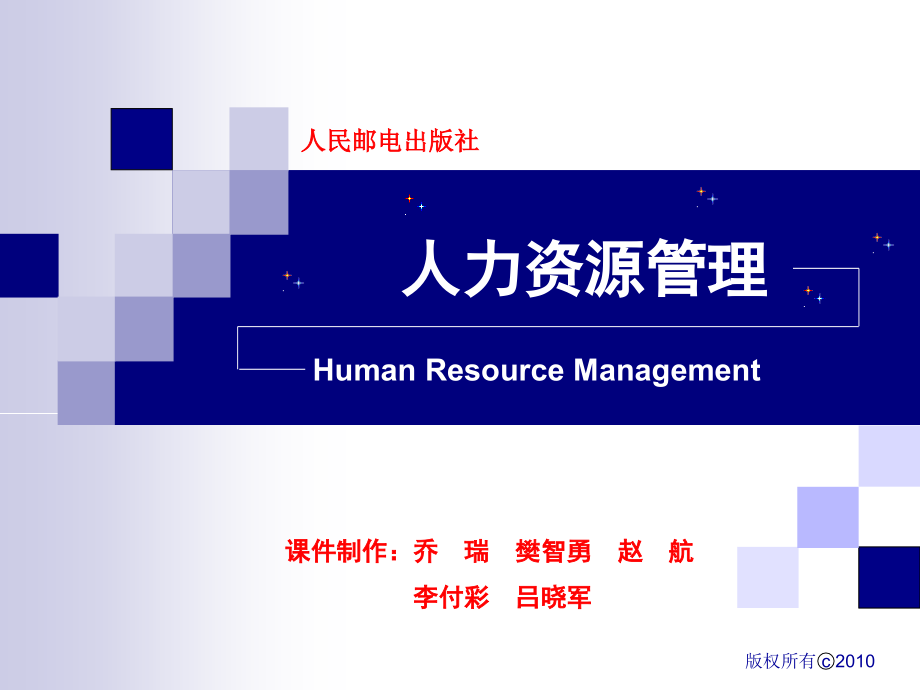 人民邮电出版社

人力资源管理

Human Resource Management

课件制作：乔 瑞 樊智勇 赵 航
李付彩 吕晓军

版权所有©2010